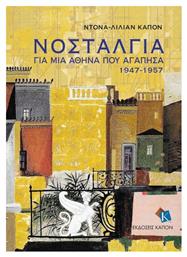 ΝΤΟΝΑ-ΛΙΛΙΑΝ ΚΑΠΟΝ

ΝΟΣΤΑΛΓΙΑ
ΓΙΑ ΜΙΑ ΑΘΗΝΑ ΠΟΥ ΑΓΑΠΗΣΑ
1947-1957

K
ΕΚΔΟΣΕΙΣ ΚΑΠΟΝ